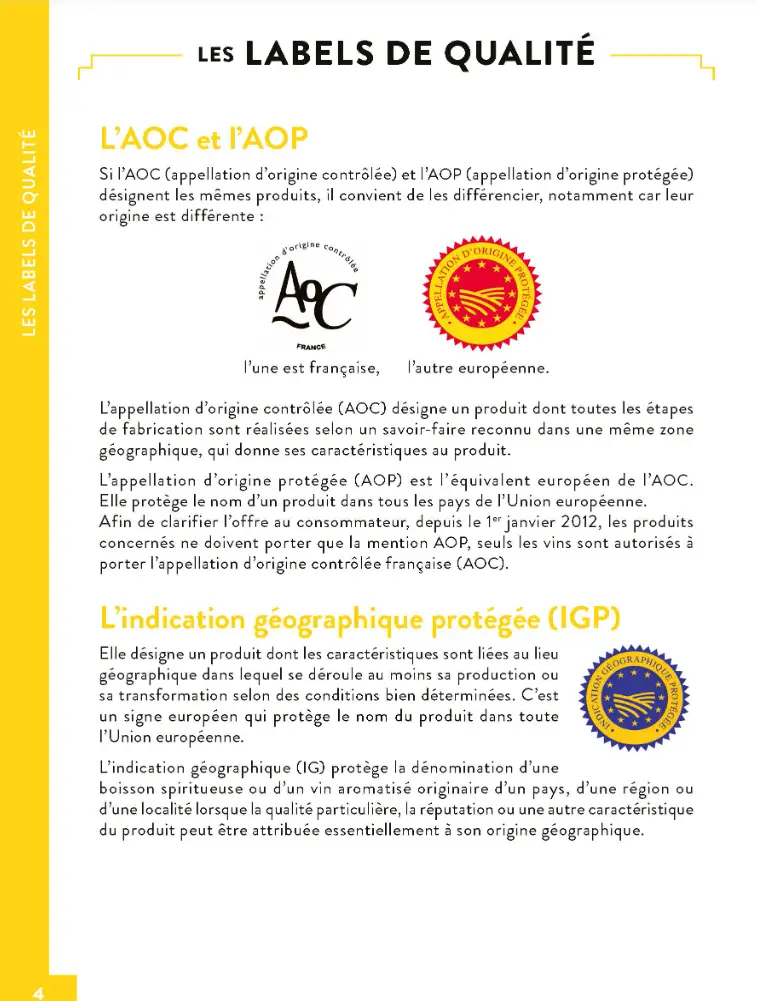 LES LABELS DE QUALITÉ

LES LABELS DE QUALITÉ

L'AOC et l'AOP

Si l'AOC (appellation d'origine contrôlée) et l'AOP (appellation d'origine protégée) désignent les mêmes produits, il convient de les différencier, notamment car leur origine est différente :

appellation d'origine contrôlée
AOC
FRANCE

APPELLATION D'ORIGINE PROTÉGÉE

l'une est française, l'autre européenne.

L'appellation d'origine contrôlée (AOC) désigne un produit dont toutes les étapes de fabrication sont réalisées selon un savoir-faire reconnu dans une même zone géographique, qui donne ses caractéristiques au produit.

L'appellation d'origine protégée (AOP) est l'équivalent européen de l'AOC. Elle protège le nom d'un produit dans tous les pays de l'Union européenne.
Afin de clarifier l'offre au consommateur, depuis le 1$^{er}$ janvier 2012, les produits concernés ne doivent porter que la mention AOP, seuls les vins sont autorisés à porter l'appellation d'origine contrôlée française (AOC).

L'indication géographique protégée (IGP)

Elle désigne un produit dont les caractéristiques sont liées au lieu géographique dans lequel se déroule au moins sa production ou sa transformation selon des conditions bien déterminées. C'est un signe européen qui protège le nom du produit dans toute l'Union européenne.

INDICATION GÉOGRAPHIQUE PROTÉGÉE

L'indication géographique (IG) protège la dénomination d'une boisson spiritueuse ou d'un vin aromatisé originaire d'un pays, d'une région ou d'une localité lorsque la qualité particulière, la réputation ou une autre caractéristique du produit peut être attribuée essentiellement à son origine géographique.

4